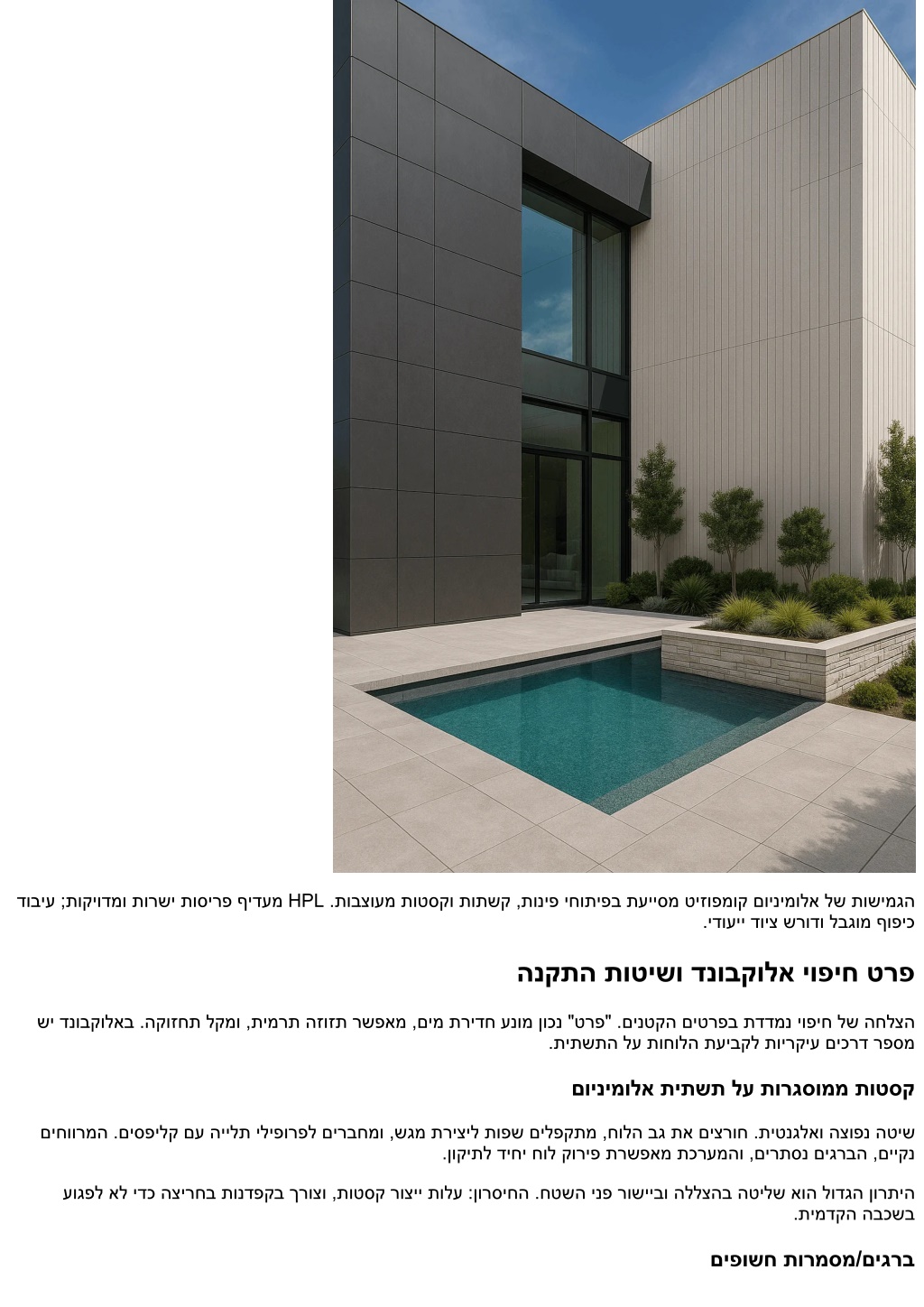 הגמישות של אלומיניום קומפוזיט מסייעת בפיתוחי פינות, קשתות וקסטות מעוצבות. HPL מעדיף פריסות ישרות ומדויקות; עיבוד כיפוף מוגבל ודורש ציוד ייעודי.

פרט חיפוי אלוקבונד ושיטות התקנה

הצלחה של חיפוי נמדדת בפרטים הקטנים. "פרט" נכון מונע חדירת מים, מאפשר תזוזה תרמית, ומקל תחזוקה. באלוקבונד יש מספר דרכים עיקריות לקביעת הלוחות על התשתית.

קסטות ממוסגרות על תשתית אלומיניום

שיטה נפוצה ואלגנטית. חורצים את גב הלוח, מתקפלים שפות ליצירת מגש, ומחברים לפרופילי תלייה עם קליפסים. המרווחים נקיים, הברגים נסתרים, והמערכת מאפשרת פירוק לוח יחיד לתיקון.

היתרון הגדול הוא שליטה בהצללה וביישור פני השטח. החיסרון: עלות ייצור קסטות, וצורך בקפדנות בחריצה כדי לא לפגוע בשכבה הקדמית.

ברגים/מסמרות חשופים